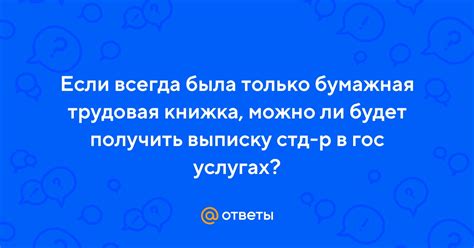 Если всегда была только бумажная трудовая книжка, можно ли будет получить выписку стд-р в гос услугах?

@ ответы